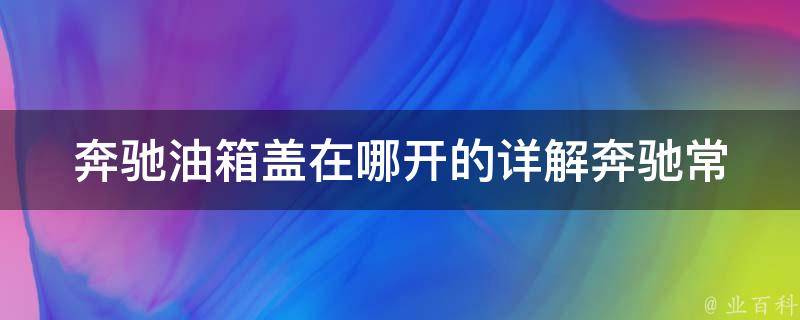 奔驰油箱盖在哪开的详解奔驰常

@ 业百科